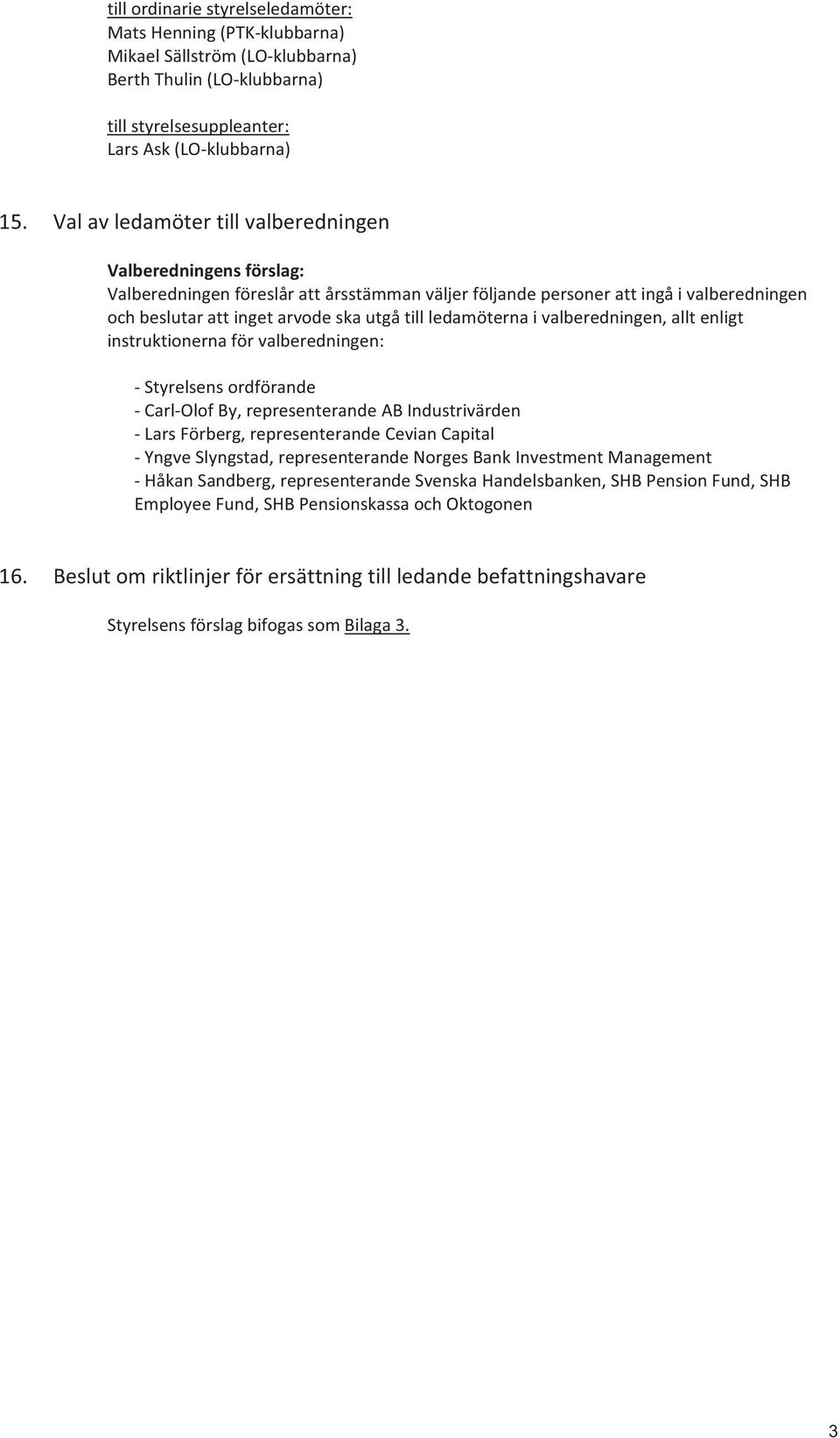 till ordinarie styrelseledamöter:
Mats Henning (PTK-klubbarna)
Mikael Sällström (LO-klubbarna)
Berth Thulin (LO-klubbarna)

till styrelsesuppleanter:
Lars Ask (LO-klubbarna)

15. Val av ledamöter till valberedningen

Valberedningens förslag:
Valberedningen föreslår att årsstämman väljer följande personer att ingå i valberedningen och beslutar att inget arvode ska utgå till ledamöterna i valberedningen, allt enligt instruktionerna för valberedningen:

- Styrelsens ordförande
- Carl-Olof By, representerande AB Industrivärden
- Lars Förberg, representerande Cevian Capital
- Yngve Slyngstad, representerande Norges Bank Investment Management
- Håkan Sandberg, representerande Svenska Handelsbanken, SHB Pension Fund, SHB Employee Fund, SHB Pensionskassa och Oktogonen

16. Beslut om riktlinjer för ersättning till ledande befattningshavare

Styrelsens förslag bifogas som Bilaga 3.

3